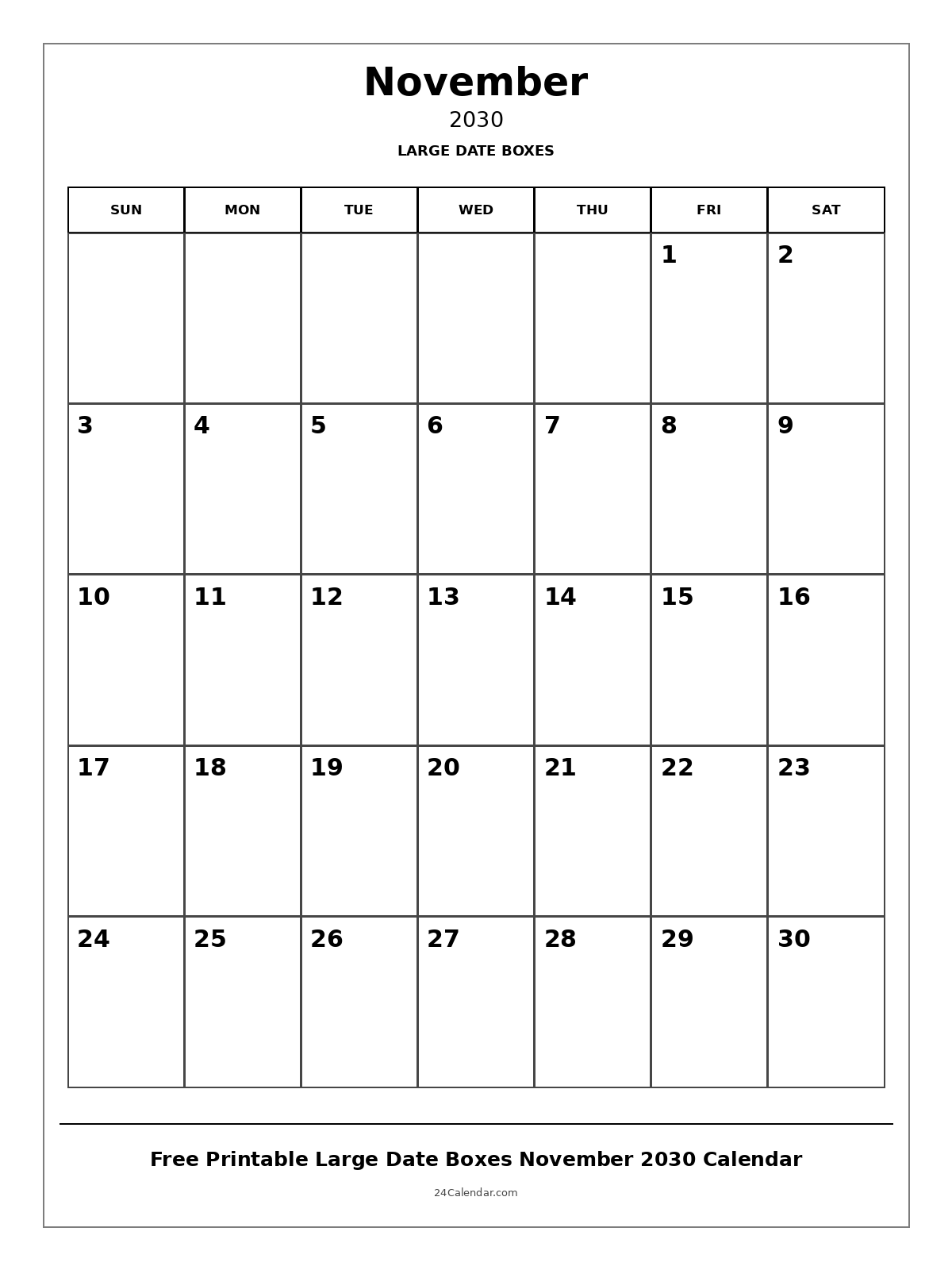 November
2030
LARGE DATE BOXES

| SUN | MON | TUE | WED | THU | FRI | SAT |
|---|---|---|---|---|---|---|
| | | | | | 1 | 2 |
| 3 | 4 | 5 | 6 | 7 | 8 | 9 |
| 10 | 11 | 12 | 13 | 14 | 15 | 16 |
| 17 | 18 | 19 | 20 | 21 | 22 | 23 |
| 24 | 25 | 26 | 27 | 28 | 29 | 30 |

Free Printable Large Date Boxes November 2030 Calendar
24Calendar.com